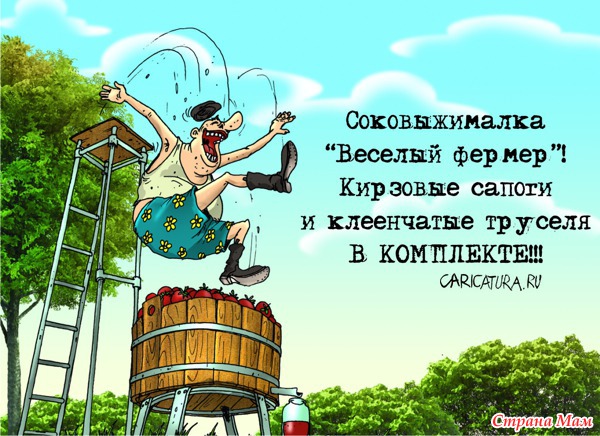 Соковыжималка
"Веселый фермер"!
Кирзовые сапоги
и клеенчатые труселя
В КОМПЛЕКТЕ!!!

CARICATURA.RU

Страна Мам